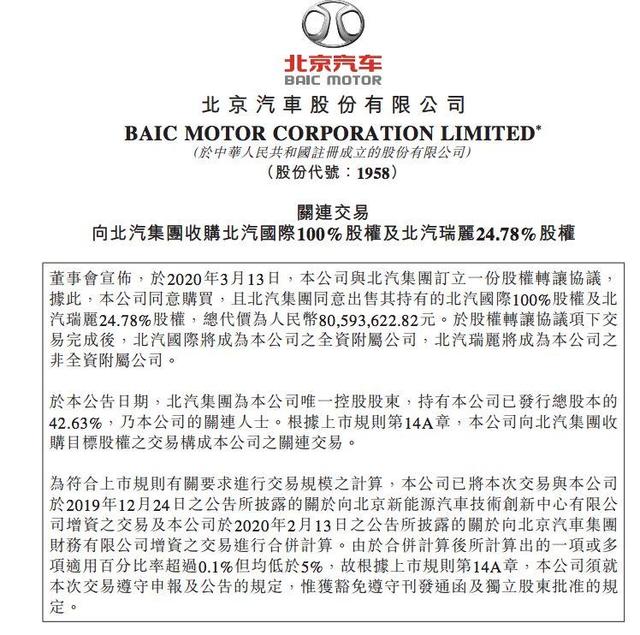 北京汽车
BAIC MOTOR

北京汽車股份有限公司
BAIC MOTOR CORPORATION LIMITED*
(於中華人民共和國註冊成立的股份有限公司)
(股份代號:1958)

關連交易
向北汽集團收購北汽國際100%股權及北汽瑞麗24.78%股權

董事會宣佈，於2020年3月13日，本公司與北汽集團訂立一份股權轉讓協議，據此，本公司同意購買，且北汽集團同意出售其持有的北汽國際100%股權及北汽瑞麗24.78%股權，總代價為人民幣80,593,622.82元。於股權轉讓協議項下交易完成後，北汽國際將成為本公司之全資附屬公司，北汽瑞麗將成為本公司之非全資附屬公司。

於本公告日期，北汽集團為本公司唯一控股股東，持有本公司已發行總股本的42.63%，乃本公司的關連人士。根據上市規則第14A章，本公司向北汽集團收購目標股權之交易構成本公司之關連交易。

為符合上市規則有關要求進行交易規模之計算，本公司已將本次交易與本公司於2019年12月24日之公告所披露的關於向北京新能源汽車技術創新中心有限公司增資之交易及本公司於2020年2月13日之公告所披露的關於向北京汽車集團財務有限公司增資之交易進行合併計算。由於合併計算後所計算出的一項或多項適用百分比率超過0.1%但均低於5%，故根據上市規則第14A章，本公司須就本次交易遵守申報及公告的規定，惟獲豁免遵守刊發通函及獨立股東批准的規定。